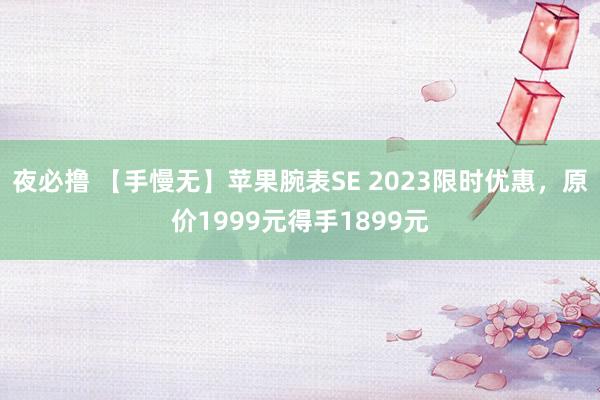 夜必撸 【手慢无】苹果腕表SE 2023限时优惠，原价1999元得手1899元